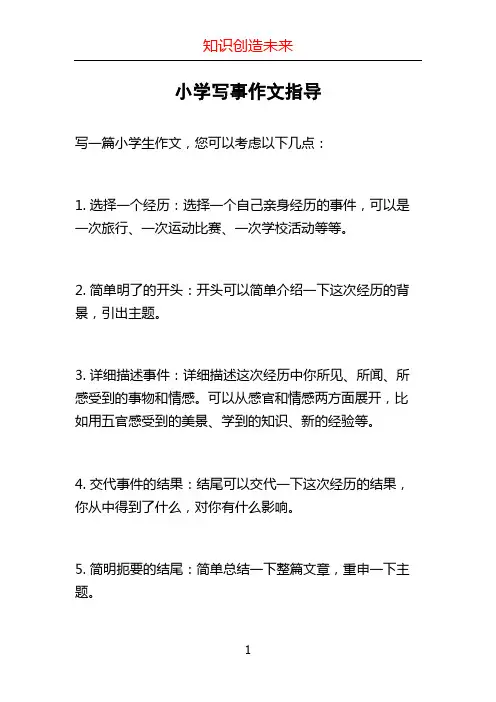 知识创造未来

小学写事作文指导

写一篇小学生作文，您可以考虑以下几点：

1. 选择一个经历：选择一个自己亲身经历的事件，可以是一次旅行、一次运动比赛、一次学校活动等等。

2. 简单明了的开头：开头可以简单介绍一下这次经历的背景，引出主题。

3. 详细描述事件：详细描述这次经历中你所见、所闻、所感受到的事物和情感。可以从感官和情感两方面展开，比如用五官感受到的美景、学到的知识、新的经验等。

4. 交代事件的结果：结尾可以交代一下这次经历的结果，你从中得到了什么，对你有什么影响。

5. 简明扼要的结尾：简单总结一下整篇文章，重申一下主题。

1